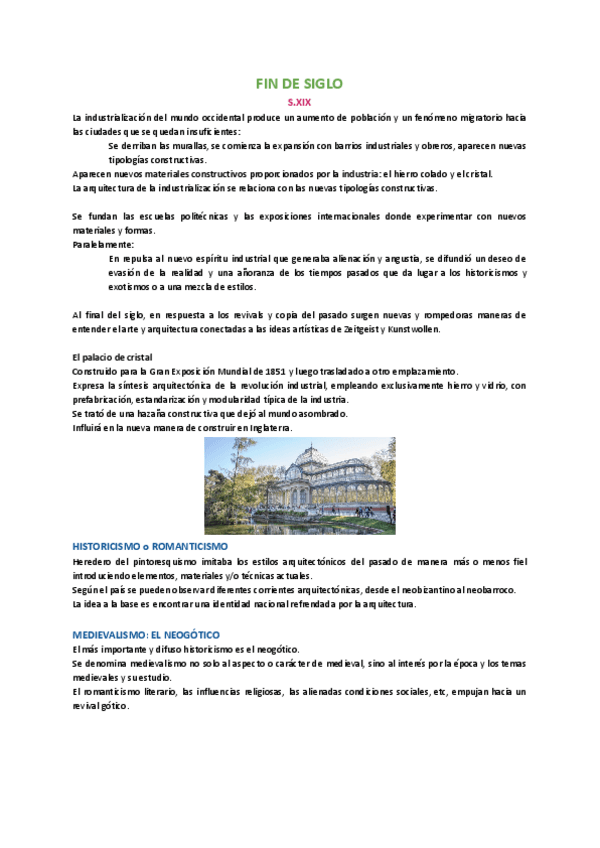 FIN DE SIGLO

S.XIX

La industrialización del mundo occidental produce un aumento de población y un fenómeno migratorio hacia las ciudades que se quedan insuficientes:

Se derriban las murallas, se comienza la expansión con barrios industriales y obreros, aparecen nuevas tipologías constructivas.

Aparecen nuevos materiales constructivos proporcionados por la industria: el hierro colado y el cristal.
La arquitectura de la industrialización se relaciona con las nuevas tipologías constructivas.

Se fundan las escuelas politécnicas y las exposiciones internacionales donde experimentar con nuevos materiales y formas.
Paralelamente:

En repulsa al nuevo espíritu industrial que generaba alienación y angustia, se difundió un deseo de evasión de la realidad y una añoranza de los tiempos pasados que da lugar a los historicismos y exotismos o a una mezcla de estilos.

Al final del siglo, en respuesta a los revivals y copia del pasado surgen nuevas y rompedoras maneras de entender el arte y arquitectura conectadas a las ideas artísticas de Zeitgeist y Kunstwollen.

El palacio de cristal
Construido para la Gran Exposición Mundial de 1851 y luego trasladado a otro emplazamiento.
Expresa la síntesis arquitectónica de la revolución industrial, empleando exclusivamente hierro y vidrio, con prefabricación, estandarización y modularidad típica de la industria.
Se trató de una hazaña constructiva que dejó al mundo asombrado.
Influirá en la nueva manera de construir en Inglaterra.

HISTORICISMO o ROMANTICISMO
Heredero del pintoresquismo imitaba los estilos arquitectónicos del pasado de manera más o menos fiel introduciendo elementos, materiales y/o técnicas actuales.
Según el país se pueden observar diferentes corrientes arquitectónicas, desde el neobizantino al neobarroco.
La idea a la base es encontrar una identidad nacional refrendada por la arquitectura.

MEDIEVALISMO: EL NEOGÓTICO
El más importante y difuso historicismo es el neogótico.
Se denomina medievalismo no solo al aspecto o carácter de medieval, sino al interés por la época y los temas medievales y su estudio.
El romanticismo literario, las influencias religiosas, las alienadas condiciones sociales, etc, empujan hacia un revival gótico.